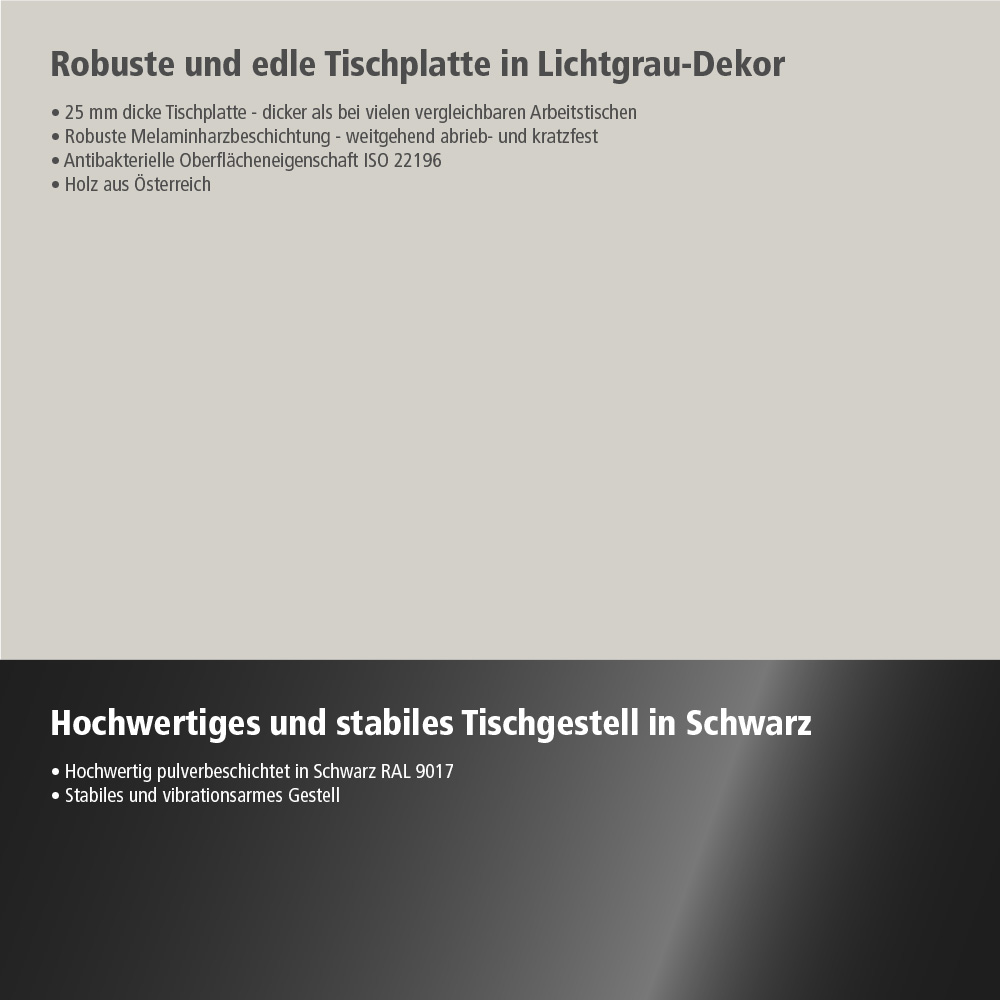 Robuste und edle Tischplatte in Lichtgrau-Dekor

• 25 mm dicke Tischplatte - dicker als bei vielen vergleichbaren Arbeitstischen
• Robuste Melaminharzbeschichtung - weitgehend abrieb- und kratzfest
• Antibakterielle Oberflächeneigenschaft ISO 22196
• Holz aus Österreich

Hochwertiges und stabiles Tischgestell in Schwarz

• Hochwertig pulverbeschichtet in Schwarz RAL 9017
• Stabiles und vibrationsarmes Gestell